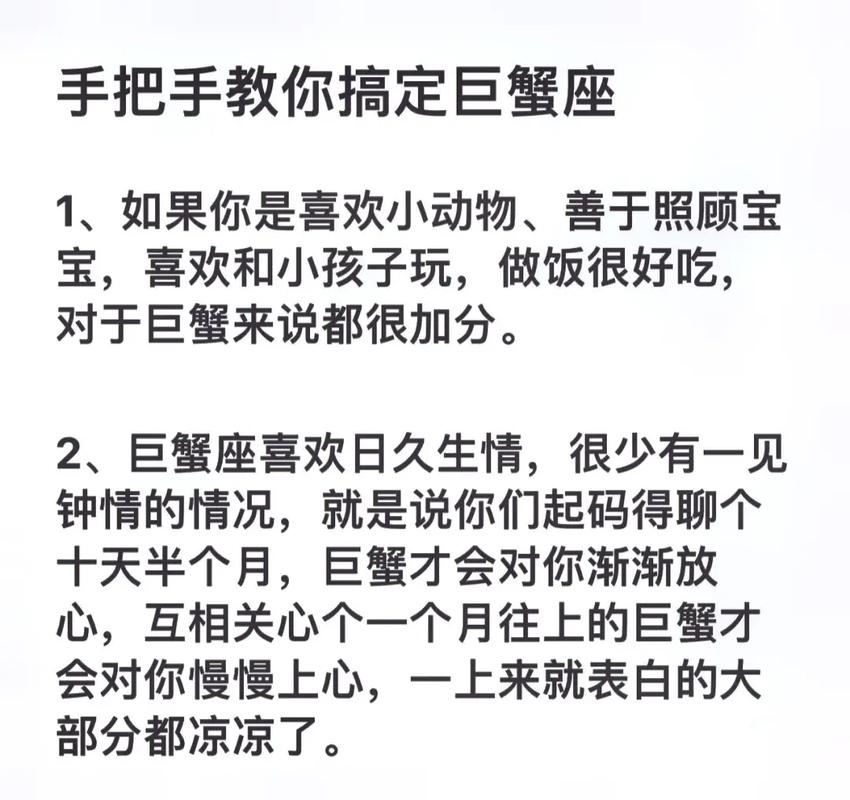 手把手教你搞定巨蟹座

1、如果你是喜欢小动物、善于照顾宝宝，喜欢和小孩子玩，做饭很好吃，对于巨蟹来说都很加分。

2、巨蟹座喜欢日久生情，很少有一见钟情的情况，就是说你们起码得聊个十天半个月，巨蟹才会对你渐渐放心，互相关心个一个月往上的巨蟹才会对你慢慢上心，一上来就表白的大部分都凉凉了。